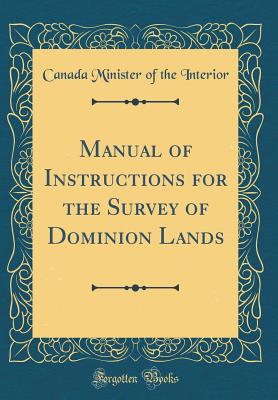 Canada Minister of the Interior

Manual of Instructions for the Survey of Dominion Lands

Forgotten Books